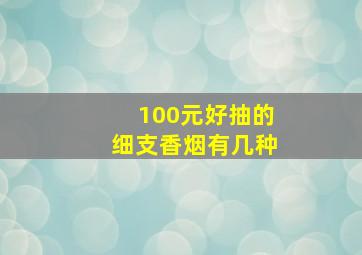 100元好抽的
细支香烟有几种